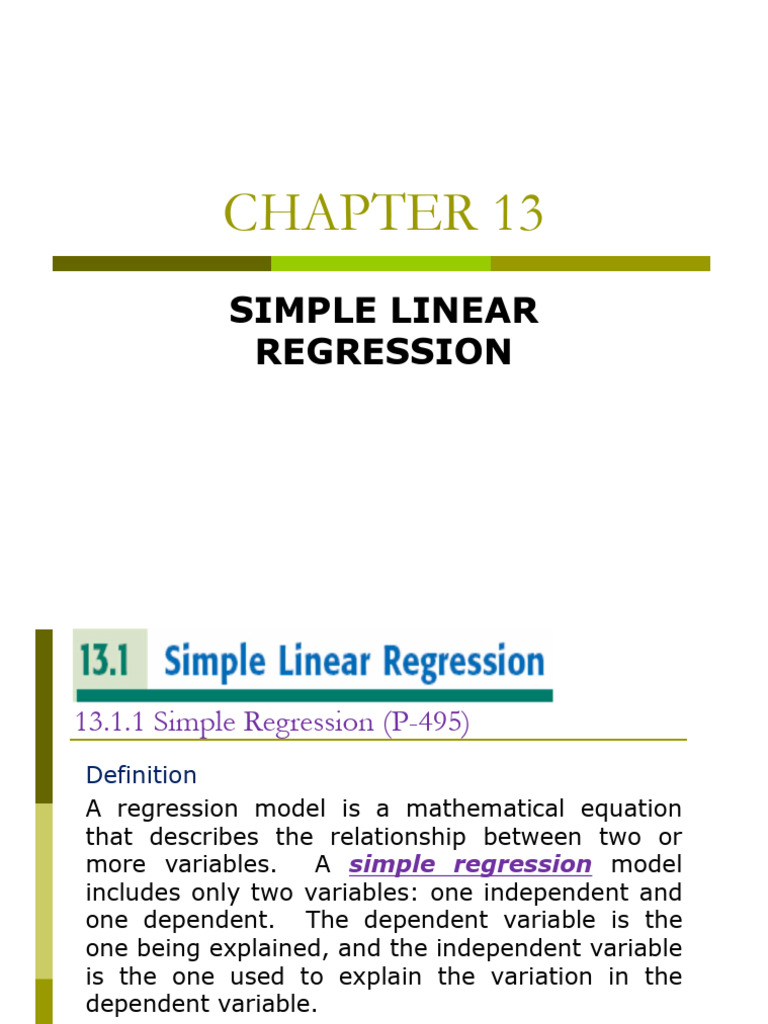 CHAPTER 13

SIMPLE LINEAR REGRESSION

13.1 Simple Linear Regression

13.1.1 Simple Regression (P-495)

Definition

A regression model is a mathematical equation that describes the relationship between two or more variables. A simple regression model includes only two variables: one independent and one dependent. The dependent variable is the one being explained, and the independent variable is the one used to explain the variation in the dependent variable.